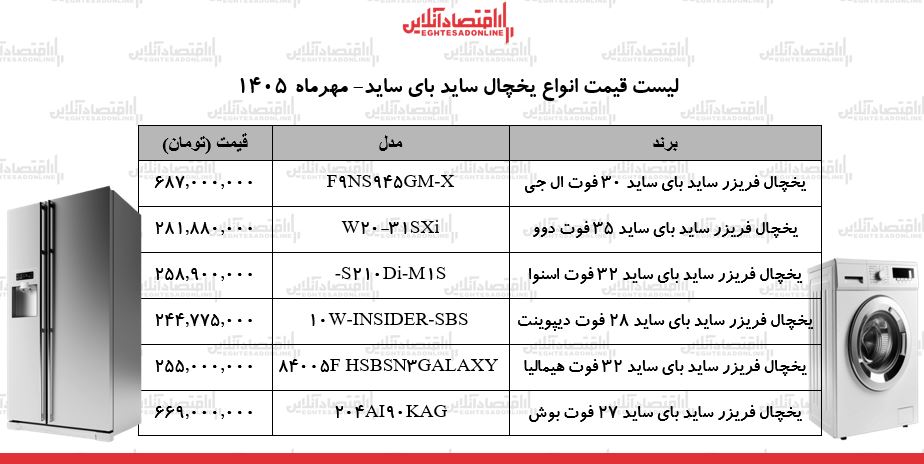 اقتصادآنلاین
EGHTESADONLINE

لیست قیمت انواع یخچال ساید بای ساید- مهرماه ۱۴۰۵

| برند | مدل | قیمت (تومان) |
|---|---|---|
| یخچال فریزر ساید بای ساید ۳۰ فوت ال جی | F۹NS۹۴۵GM-X | ۶۸۷,۰۰۰,۰۰۰ |
| یخچال فریزر ساید بای ساید ۳۵ فوت دوو | W۲۰-۳۱SXi | ۲۸۱,۸۸۰,۰۰۰ |
| یخچال فریزر ساید بای ساید ۳۲ فوت اسنوا | -S۲۱۰Di-M۱S | ۲۵۸,۹۰۰,۰۰۰ |
| یخچال فریزر ساید بای ساید ۲۸ فوت دیپوینت | ۱۰W-INSIDER-SBS | ۲۴۴,۷۷۵,۰۰۰ |
| یخچال فریزر ساید بای ساید ۳۲ فوت هیمالیا | ۸۴۰۰۵F HSBSN۳GALAXY | ۲۵۵,۰۰۰,۰۰۰ |
| یخچال فریزر ساید بای ساید ۲۷ فوت بوش | ۲۰۴AI۹۰KAG | ۶۶۹,۰۰۰,۰۰۰ |